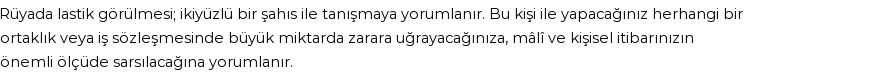 Rüyada lastik görülmesi; ikiyüzlü bir şahıs ile tanışmaya yorumlanır. Bu kişi ile yapacağınız herhangi bir ortaklık veya iş sözleşmesinde büyük miktarda zarara uğrayacağınıza, mâlî ve kişisel itibarınızın önemli ölçüde sarsılacağına yorumlanır.